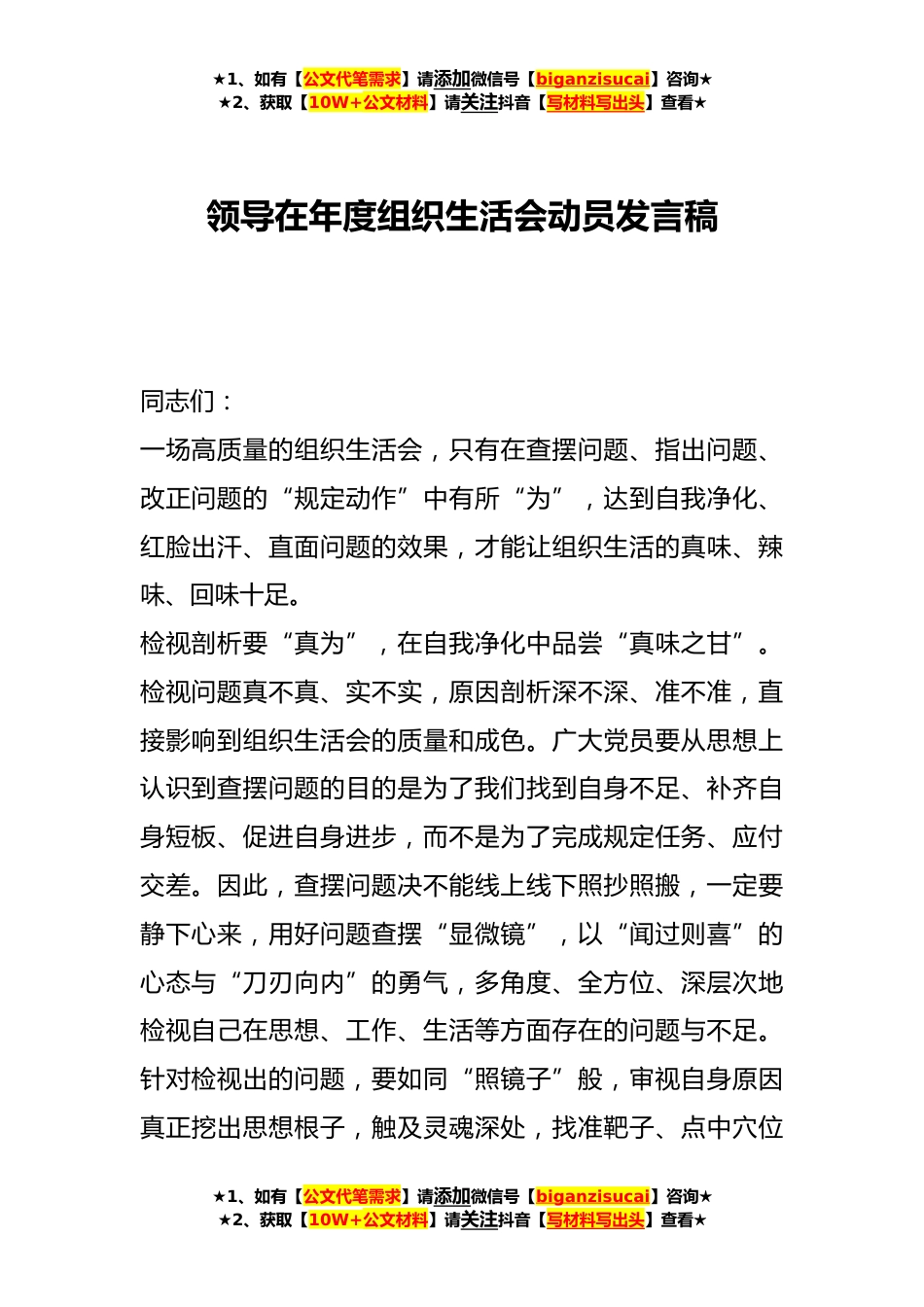 ★1、如有【公文代笔需求】请添加微信号【biganzisucai】咨询★
★2、获取【10W+公文材料】请关注抖音【写材料写出头】查看★

领导在年度组织生活会动员发言稿

同志们：

一场高质量的组织生活会，只有在查摆问题、指出问题、改正问题的“规定动作”中有所“为”，达到自我净化、红脸出汗、直面问题的效果，才能让组织生活的真味、辣味、回味十足。

检视剖析要“真为”，在自我净化中品尝“真味之甘”。检视问题真不真、实不实，原因剖析深不深、准不准，直接影响到组织生活会的质量和成色。广大党员要从思想上认识到查摆问题的目的是为了我们找到自身不足、补齐自身短板、促进自身进步，而不是为了完成规定任务、应付交差。因此，查摆问题决不能线上线下照抄照搬，一定要静下心来，用好问题查摆“显微镜”，以“闻过则喜”的心态与“刀刃向内”的勇气，多角度、全方位、深层次地检视自己在思想、工作、生活等方面存在的问题与不足。针对检视出的问题，要如同“照镜子”般，审视自身原因真正挖出思想根子，触及灵魂深处，找准靶子、点中穴位

★1、如有【公文代笔需求】请添加微信号【biganzisucai】咨询★
★2、获取【10W+公文材料】请关注抖音【写材料写出头】查看★